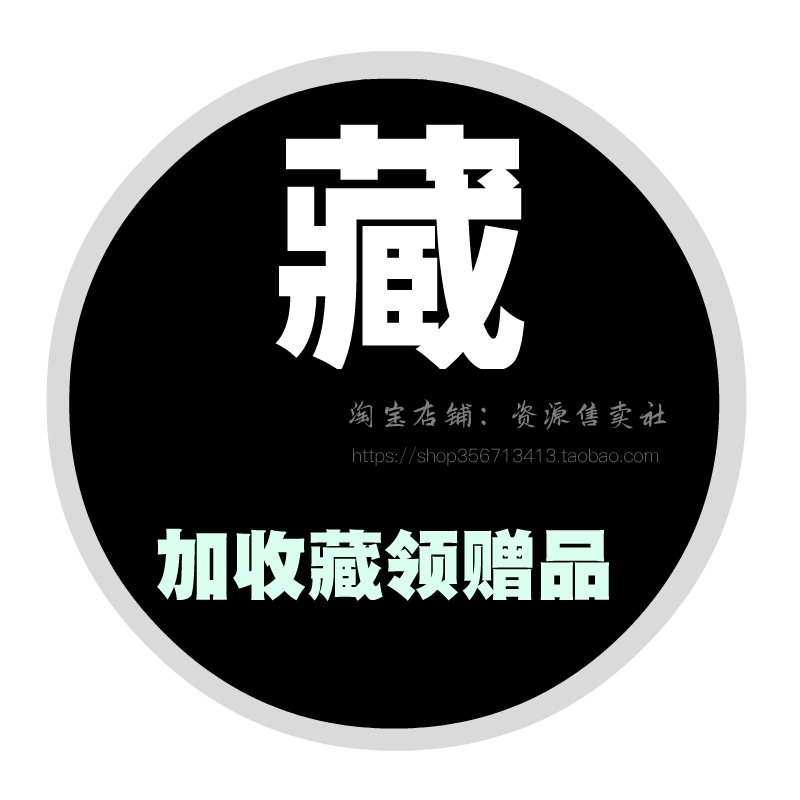 藏

淘宝店铺：资源售卖社
https://shop356713413.taobao.com

加收藏领赠品